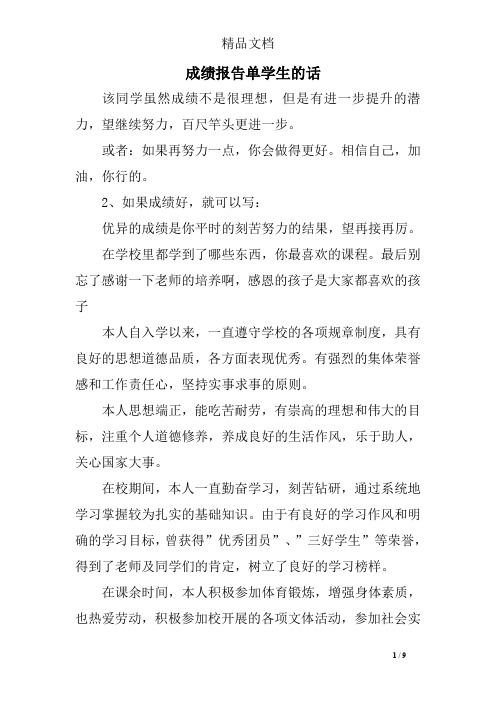 精品文档

成绩报告单学生的话

该同学虽然成绩不是很理想，但是有进一步提升的潜力，望继续努力，百尺竿头更进一步。

或者：如果再努力一点，你会做得更好。相信自己，加油，你行的。

2、如果成绩好，就可以写：

优异的成绩是你平时的刻苦努力的结果，望再接再厉。

在学校里都学到了哪些东西，你最喜欢的课程。最后别忘了感谢一下老师的培养啊，感恩的孩子是大家都喜欢的孩子

本人自入学以来，一直遵守学校的各项规章制度，具有良好的思想道德品质，各方面表现优秀。有强烈的集体荣誉感和工作责任心，坚持实事求事的原则。

本人思想端正，能吃苦耐劳，有崇高的理想和伟大的目标，注重个人道德修养，养成良好的生活作风，乐于助人，关心国家大事。

在校期间，本人一直勤奋学习，刻苦钻研，通过系统地学习掌握较为扎实的基础知识。由于有良好的学习作风和明确的学习目标，曾获得”优秀团员”、”三好学生”等荣誉，得到了老师及同学们的肯定，树立了良好的学习榜样。

在课余时间，本人积极参加体育锻炼，增强身体素质，也热爱劳动，积极参加校开展的各项文体活动，参加社会实

1 / 9